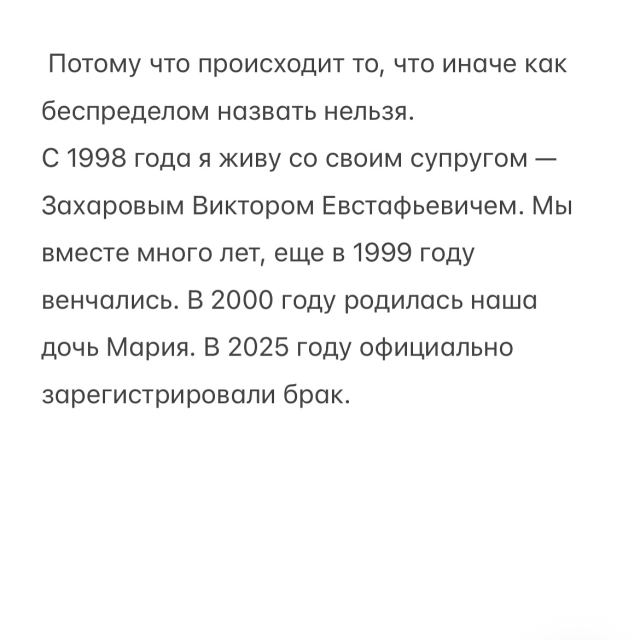 Потому что происходит то, что иначе как беспределом назвать нельзя.
С 1998 года я живу со своим супругом — Захаровым Виктором Евстафьевичем. Мы вместе много лет, еще в 1999 году венчались. В 2000 году родилась наша дочь Мария. В 2025 году официально зарегистрировали брак.